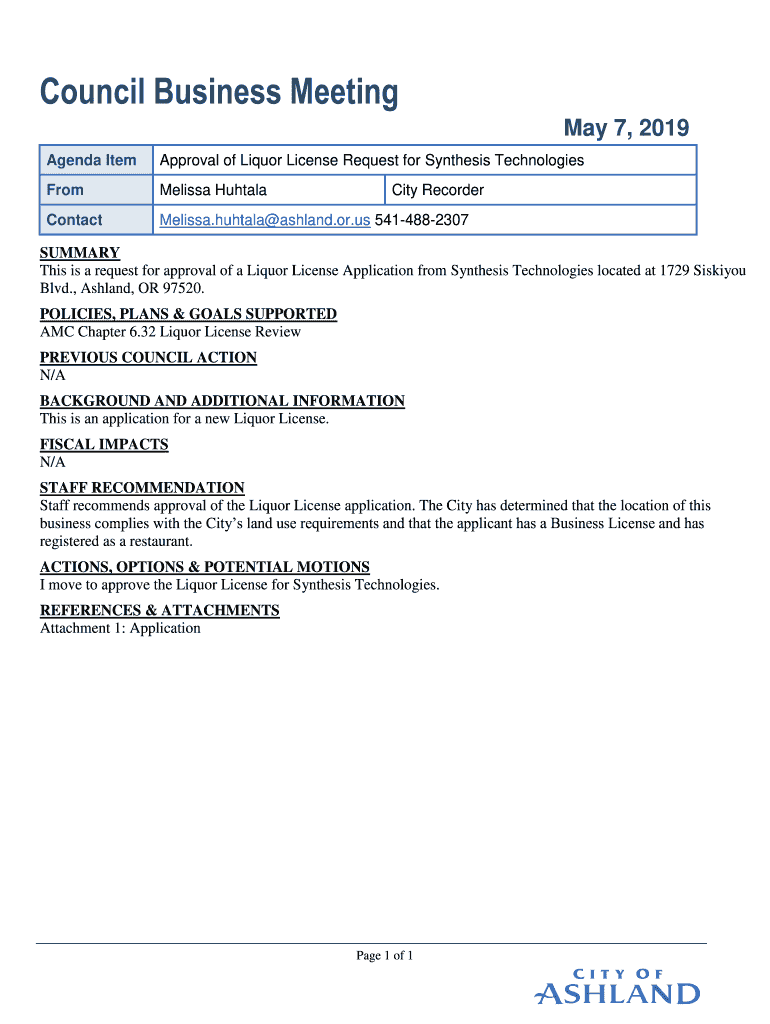 Council Business Meeting

May 7, 2019

| Agenda Item | Approval of Liquor License Request for Synthesis Technologies | |
|---|---|---|
| From | Melissa Huhtala | City Recorder |
| Contact | Melissa.huhtala@ashland.or.us 541-488-2307 | |

SUMMARY
This is a request for approval of a Liquor License Application from Synthesis Technologies located at 1729 Siskiyou Blvd., Ashland, OR 97520.

POLICIES, PLANS & GOALS SUPPORTED
AMC Chapter 6.32 Liquor License Review

PREVIOUS COUNCIL ACTION
N/A

BACKGROUND AND ADDITIONAL INFORMATION
This is an application for a new Liquor License.

FISCAL IMPACTS
N/A

STAFF RECOMMENDATION
Staff recommends approval of the Liquor License application. The City has determined that the location of this business complies with the City's land use requirements and that the applicant has a Business License and has registered as a restaurant.

ACTIONS, OPTIONS & POTENTIAL MOTIONS
I move to approve the Liquor License for Synthesis Technologies.

REFERENCES & ATTACHMENTS
Attachment 1: Application

Page 1 of 1

CITY OF
ASHLAND